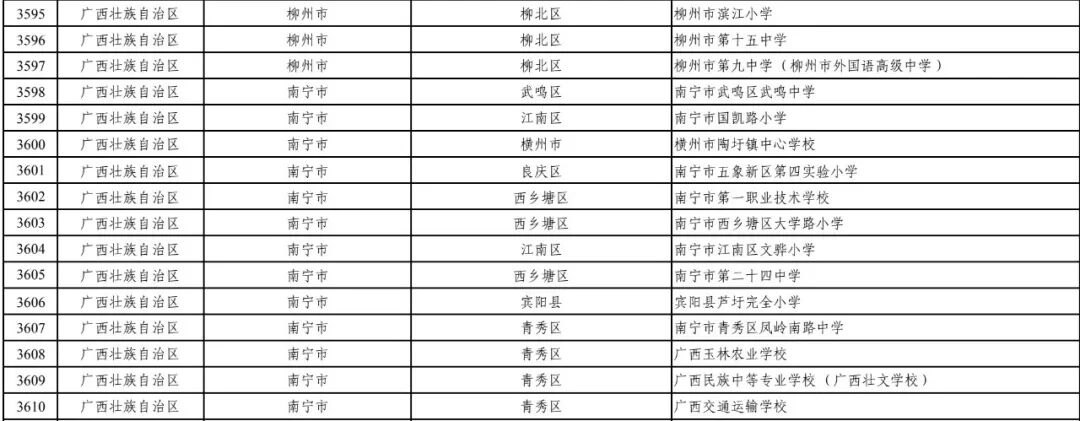 | 3595 | 广西壮族自治区 | 柳州市 | 柳北区 | 柳州市滨江小学 |
|---|---|---|---|---|
| 3596 | 广西壮族自治区 | 柳州市 | 柳北区 | 柳州市第十五中学 |
| 3597 | 广西壮族自治区 | 柳州市 | 柳北区 | 柳州市第九中学（柳州市外国语高级中学） |
| 3598 | 广西壮族自治区 | 南宁市 | 武鸣区 | 南宁市武鸣区武鸣中学 |
| 3599 | 广西壮族自治区 | 南宁市 | 江南区 | 南宁市国凯路小学 |
| 3600 | 广西壮族自治区 | 南宁市 | 横州市 | 横州市陶圩镇中心学校 |
| 3601 | 广西壮族自治区 | 南宁市 | 良庆区 | 南宁市五象新区第四实验小学 |
| 3602 | 广西壮族自治区 | 南宁市 | 西乡塘区 | 南宁市第一职业技术学校 |
| 3603 | 广西壮族自治区 | 南宁市 | 西乡塘区 | 南宁市西乡塘区大学路小学 |
| 3604 | 广西壮族自治区 | 南宁市 | 江南区 | 南宁市江南区文骅小学 |
| 3605 | 广西壮族自治区 | 南宁市 | 西乡塘区 | 南宁市第二十四中学 |
| 3606 | 广西壮族自治区 | 南宁市 | 宾阳县 | 宾阳县芦圩完全小学 |
| 3607 | 广西壮族自治区 | 南宁市 | 青秀区 | 南宁市青秀区凤岭南路中学 |
| 3608 | 广西壮族自治区 | 南宁市 | 青秀区 | 广西玉林农业学校 |
| 3609 | 广西壮族自治区 | 南宁市 | 青秀区 | 广西民族中等专业学校（广西壮文学校） |
| 3610 | 广西壮族自治区 | 南宁市 | 青秀区 | 广西交通运输学校 |